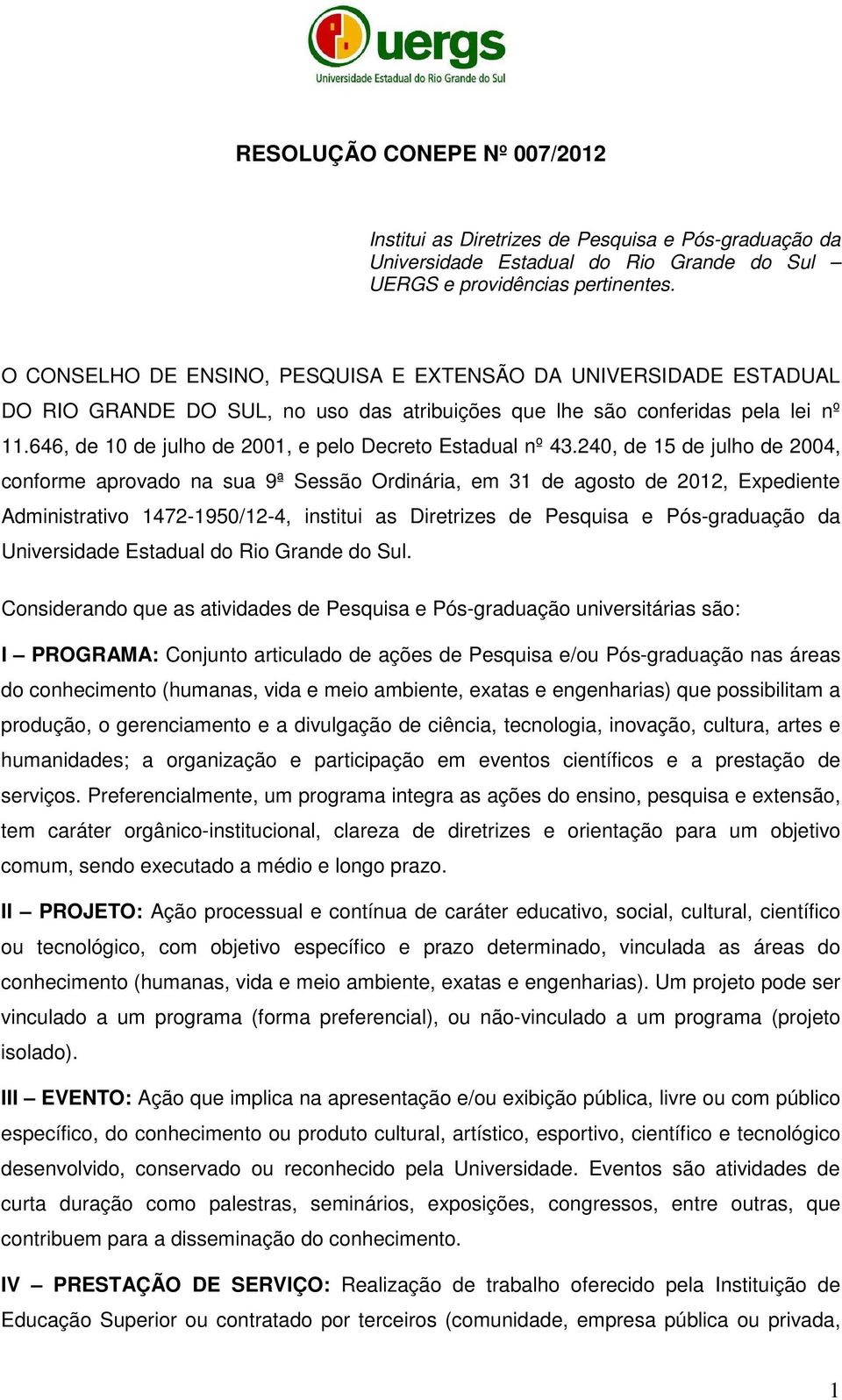 uergs
Universidade Estadual do Rio Grande do Sul

RESOLUÇÃO CONEPE Nº 007/2012

Institui as Diretrizes de Pesquisa e Pós-graduação da Universidade Estadual do Rio Grande do Sul – UERGS e providências pertinentes.

O CONSELHO DE ENSINO, PESQUISA E EXTENSÃO DA UNIVERSIDADE ESTADUAL DO RIO GRANDE DO SUL, no uso das atribuições que lhe são conferidas pela lei nº 11.646, de 10 de julho de 2001, e pelo Decreto Estadual nº 43.240, de 15 de julho de 2004, conforme aprovado na sua 9ª Sessão Ordinária, em 31 de agosto de 2012, Expediente Administrativo 1472-1950/12-4, institui as Diretrizes de Pesquisa e Pós-graduação da Universidade Estadual do Rio Grande do Sul.

Considerando que as atividades de Pesquisa e Pós-graduação universitárias são:

I – PROGRAMA: Conjunto articulado de ações de Pesquisa e/ou Pós-graduação nas áreas do conhecimento (humanas, vida e meio ambiente, exatas e engenharias) que possibilitam a produção, o gerenciamento e a divulgação de ciência, tecnologia, inovação, cultura, artes e humanidades; a organização e participação em eventos científicos e a prestação de serviços. Preferencialmente, um programa integra as ações do ensino, pesquisa e extensão, tem caráter orgânico-institucional, clareza de diretrizes e orientação para um objetivo comum, sendo executado a médio e longo prazo.

II – PROJETO: Ação processual e contínua de caráter educativo, social, cultural, científico ou tecnológico, com objetivo específico e prazo determinado, vinculada as áreas do conhecimento (humanas, vida e meio ambiente, exatas e engenharias). Um projeto pode ser vinculado a um programa (forma preferencial), ou não-vinculado a um programa (projeto isolado).

III – EVENTO: Ação que implica na apresentação e/ou exibição pública, livre ou com público específico, do conhecimento ou produto cultural, artístico, esportivo, científico e tecnológico desenvolvido, conservado ou reconhecido pela Universidade. Eventos são atividades de curta duração como palestras, seminários, exposições, congressos, entre outras, que contribuem para a disseminação do conhecimento.

IV – PRESTAÇÃO DE SERVIÇO: Realização de trabalho oferecido pela Instituição de Educação Superior ou contratado por terceiros (comunidade, empresa pública ou privada,

1